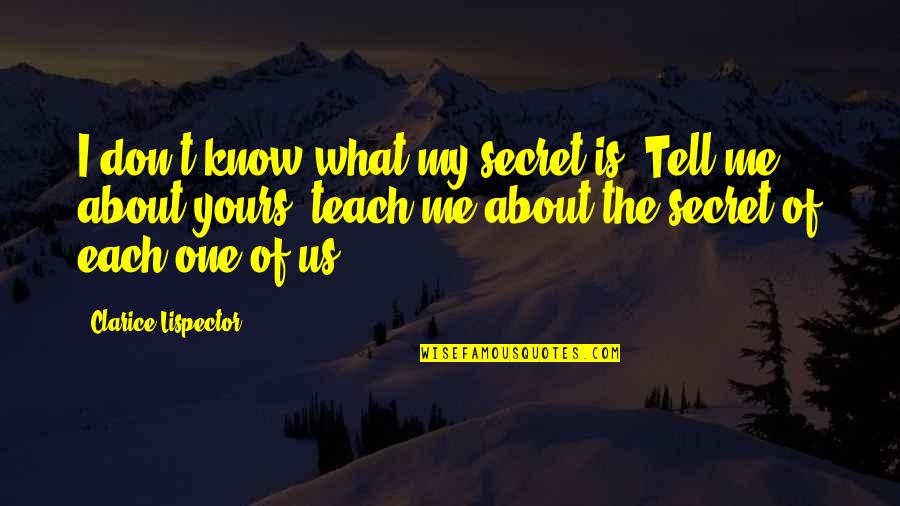 I don't know what my secret is. Tell me about yours, teach me about the secret of each one of us.

Clarice Lispector

WISEFAMOUSQUOTES.COM